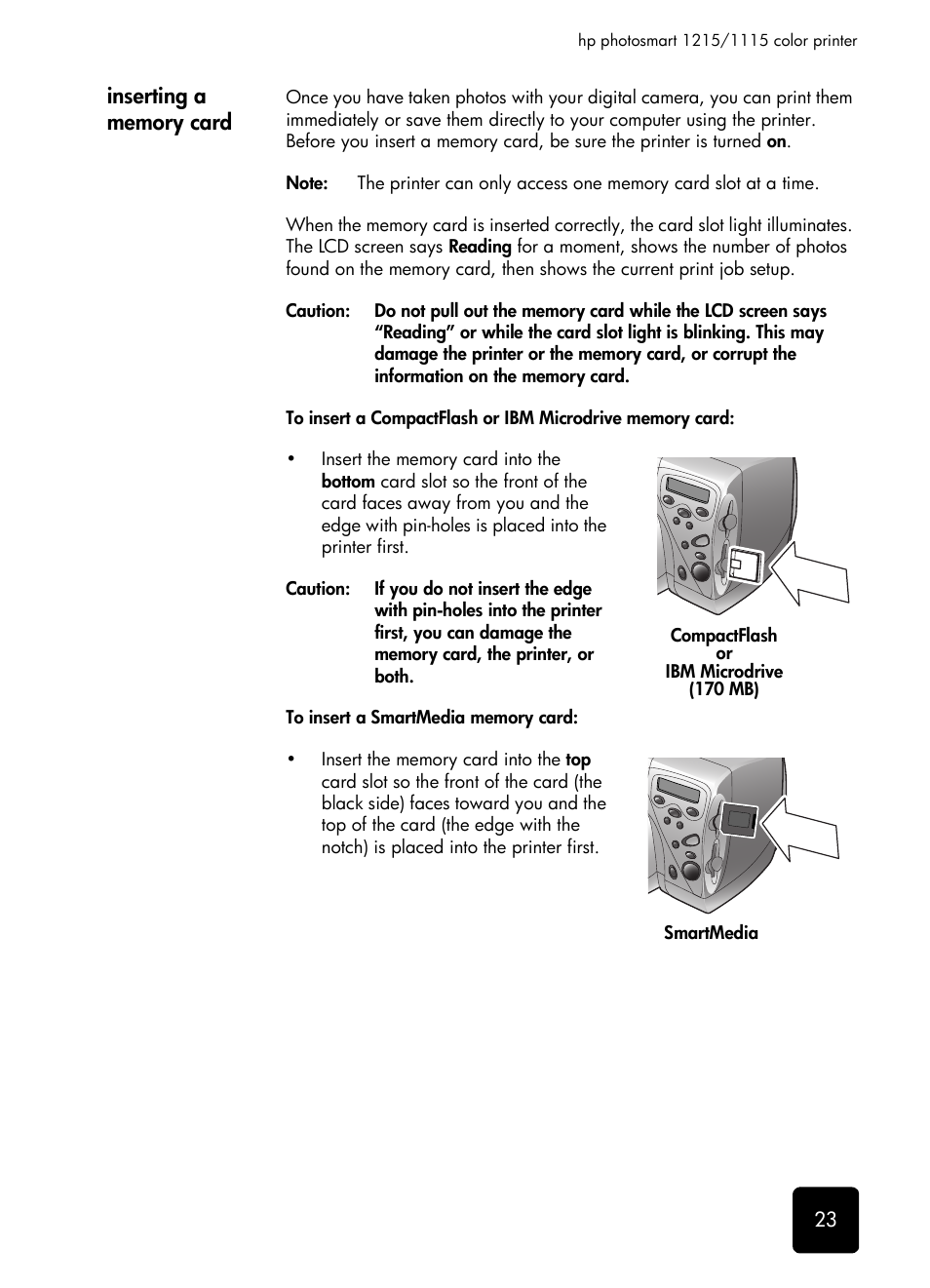 hp photosmart 1215/1115 color printer

inserting a memory card

Once you have taken photos with your digital camera, you can print them immediately or save them directly to your computer using the printer. Before you insert a memory card, be sure the printer is turned on.

Note: The printer can only access one memory card slot at a time.

When the memory card is inserted correctly, the card slot light illuminates. The LCD screen says Reading for a moment, shows the number of photos found on the memory card, then shows the current print job setup.

Caution: Do not pull out the memory card while the LCD screen says "Reading" or while the card slot light is blinking. This may damage the printer or the memory card, or corrupt the information on the memory card.

To insert a CompactFlash or IBM Microdrive memory card:

• Insert the memory card into the bottom card slot so the front of the card faces away from you and the edge with pin-holes is placed into the printer first.

Caution: If you do not insert the edge with pin-holes into the printer first, you can damage the memory card, the printer, or both.

CompactFlash
or
IBM Microdrive
(170 MB)

To insert a SmartMedia memory card:

• Insert the memory card into the top card slot so the front of the card (the black side) faces toward you and the top of the card (the edge with the notch) is placed into the printer first.

SmartMedia

23